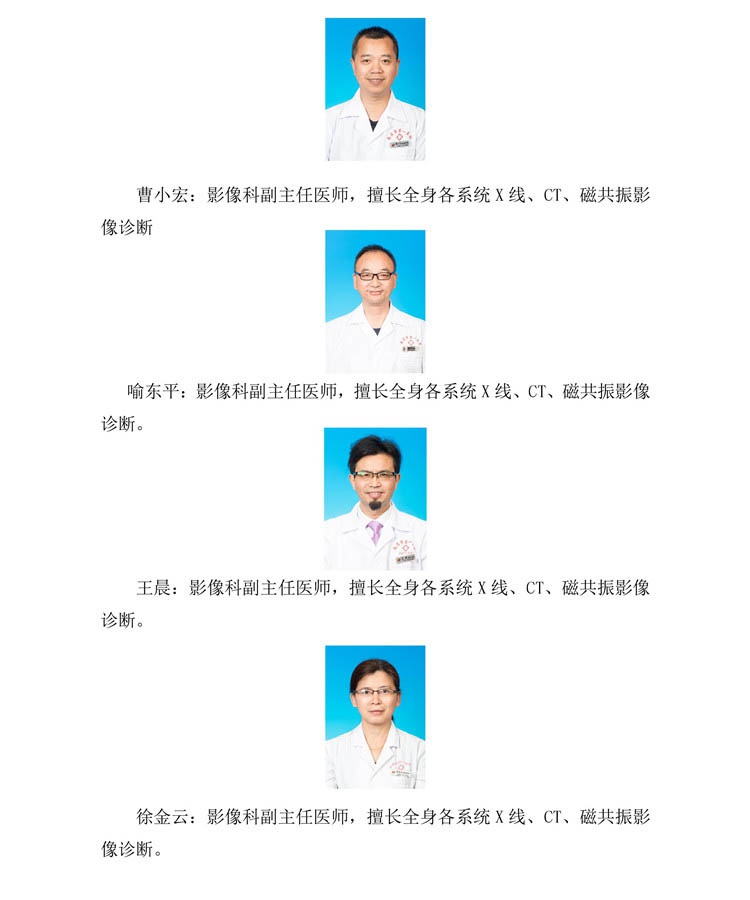 曹小宏：影像科副主任医师，擅长全身各系统X线、CT、磁共振影像诊断

喻东平：影像科副主任医师，擅长全身各系统X线、CT、磁共振影像诊断。

王晨：影像科副主任医师，擅长全身各系统X线、CT、磁共振影像诊断。

徐金云：影像科副主任医师，擅长全身各系统X线、CT、磁共振影像诊断。